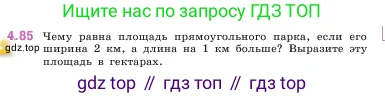 Ищите нас по запросу ГДЗ ТОП

4.85 Чему равна площадь прямоугольного парка, если его ширина 2 км, а длина на 1 км больше? Выразите эту площадь в гектарах.

gdz.top

gdz top // гдз топ // гдз top